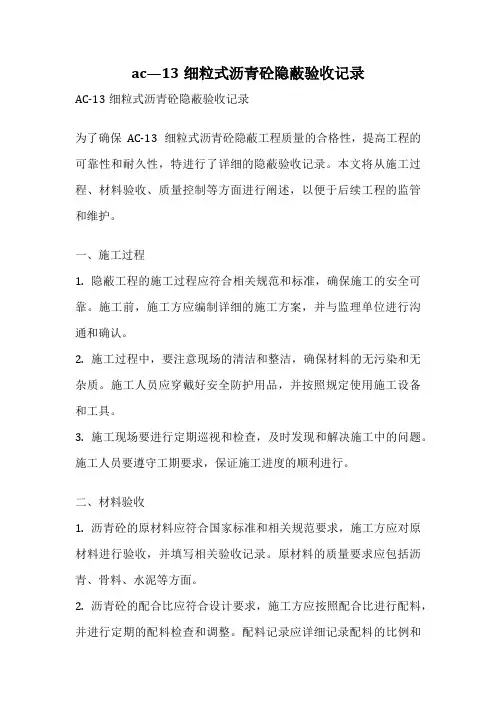 ac—13 细粒式沥青砼隐蔽验收记录

AC-13 细粒式沥青砼隐蔽验收记录

为了确保 AC-13 细粒式沥青砼隐蔽工程质量的合格性，提高工程的可靠性和耐久性，特进行了详细的隐蔽验收记录。本文将从施工过程、材料验收、质量控制等方面进行阐述，以便于后续工程的监管和维护。

一、施工过程

1. 隐蔽工程的施工过程应符合相关规范和标准，确保施工的安全可靠。施工前，施工方应编制详细的施工方案，并与监理单位进行沟通和确认。

2. 施工过程中，要注意现场的清洁和整洁，确保材料的无污染和无杂质。施工人员应穿戴好安全防护用品，并按照规定使用施工设备和工具。

3. 施工现场要进行定期巡视和检查，及时发现和解决施工中的问题。施工人员要遵守工期要求，保证施工进度的顺利进行。

二、材料验收

1. 沥青砼的原材料应符合国家标准和相关规范要求，施工方应对原材料进行验收，并填写相关验收记录。原材料的质量要求应包括沥青、骨料、水泥等方面。

2. 沥青砼的配合比应符合设计要求，施工方应按照配合比进行配料，并进行定期的配料检查和调整。配料记录应详细记录配料的比例和